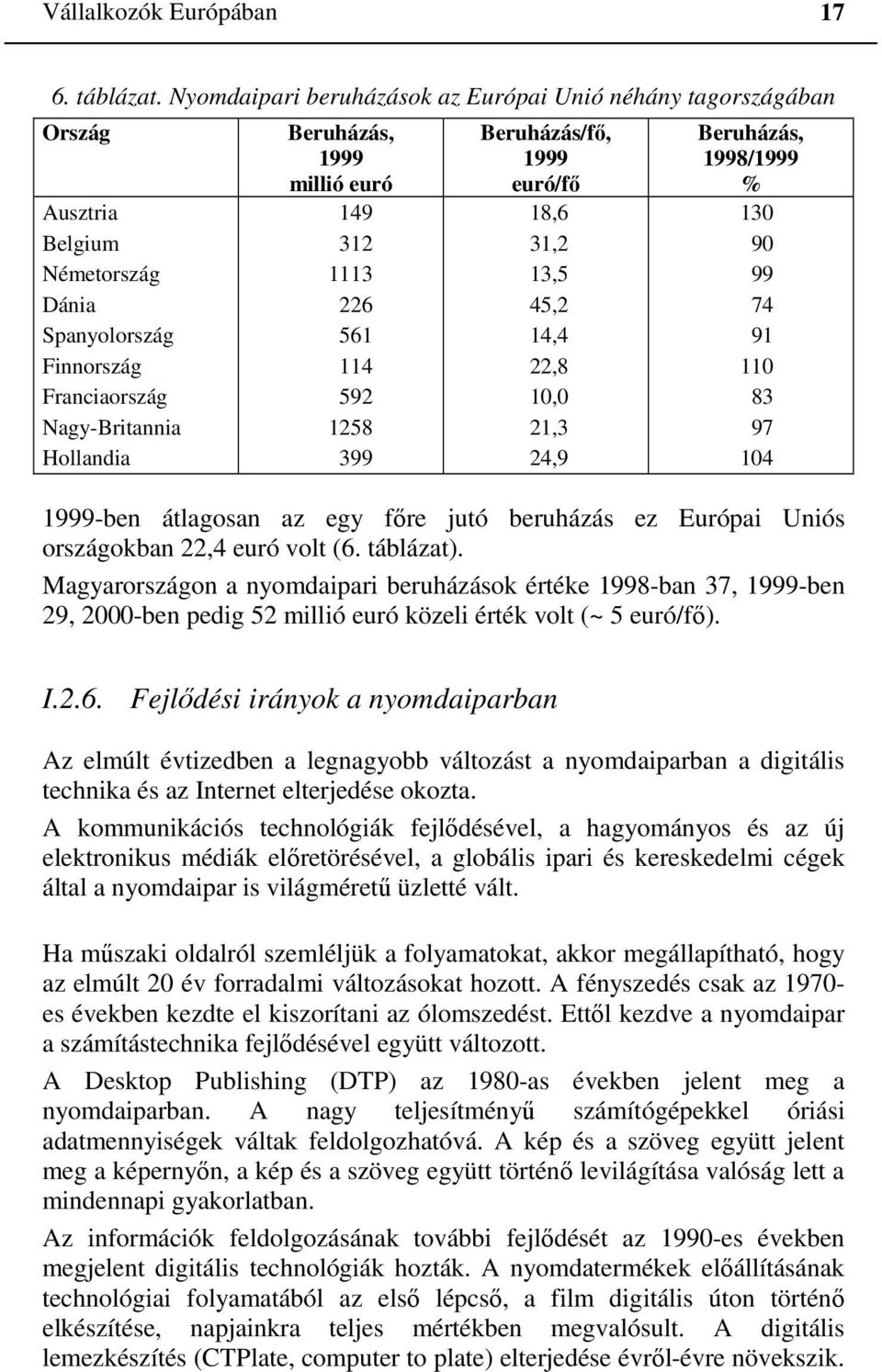 Vállalkozók Európában 17

6. táblázat. Nyomdaipari beruházások az Európai Unió néhány tagországában

| Ország | Beruházás, 1999 millió euró | Beruházás/fő, 1999 euró/fő | Beruházás, 1998/1999 % |
|---|---|---|---|
| Ausztria | 149 | 18,6 | 130 |
| Belgium | 312 | 31,2 | 90 |
| Németország | 1113 | 13,5 | 99 |
| Dánia | 226 | 45,2 | 74 |
| Spanyolország | 561 | 14,4 | 91 |
| Finnország | 114 | 22,8 | 110 |
| Franciaország | 592 | 10,0 | 83 |
| Nagy-Britannia | 1258 | 21,3 | 97 |
| Hollandia | 399 | 24,9 | 104 |

1999-ben átlagosan az egy főre jutó beruházás ez Európai Uniós országokban 22,4 euró volt (6. táblázat).

Magyarországon a nyomdaipari beruházások értéke 1998-ban 37, 1999-ben 29, 2000-ben pedig 52 millió euró közeli érték volt (~ 5 euró/fő).

I.2.6. Fejlődési irányok a nyomdaiparban

Az elmúlt évtizedben a legnagyobb változást a nyomdaiparban a digitális technika és az Internet elterjedése okozta.

A kommunikációs technológiák fejlődésével, a hagyományos és az új elektronikus médiák előretörésével, a globális ipari és kereskedelmi cégek által a nyomdaipar is világméretű üzletté vált.

Ha műszaki oldalról szemléljük a folyamatokat, akkor megállapítható, hogy az elmúlt 20 év forradalmi változásokat hozott. A fényszedés csak az 1970-es években kezdte el kiszorítani az ólomszedést. Ettől kezdve a nyomdaipar a számítástechnika fejlődésével együtt változott.

A Desktop Publishing (DTP) az 1980-as években jelent meg a nyomdaiparban. A nagy teljesítményű számítógépekkel óriási adatmennyiségek váltak feldolgozhatóvá. A kép és a szöveg együtt jelent meg a képernyőn, a kép és a szöveg együtt történő levilágítása valóság lett a mindennapi gyakorlatban.

Az információk feldolgozásának további fejlődését az 1990-es években megjelent digitális technológiák hozták. A nyomdatermékek előállításának technológiai folyamatából az első lépcső, a film digitális úton történő elkészítése, napjainkra teljes mértékben megvalósult. A digitális lemezkészítés (CTPlate, computer to plate) elterjedése évről-évre növekszik.